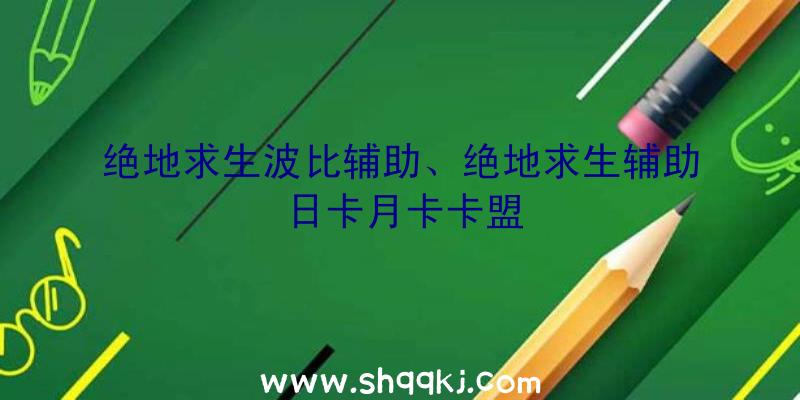 绝地求生波比辅助、绝地求生辅助日卡月卡卡盟

www.shqqkj.com